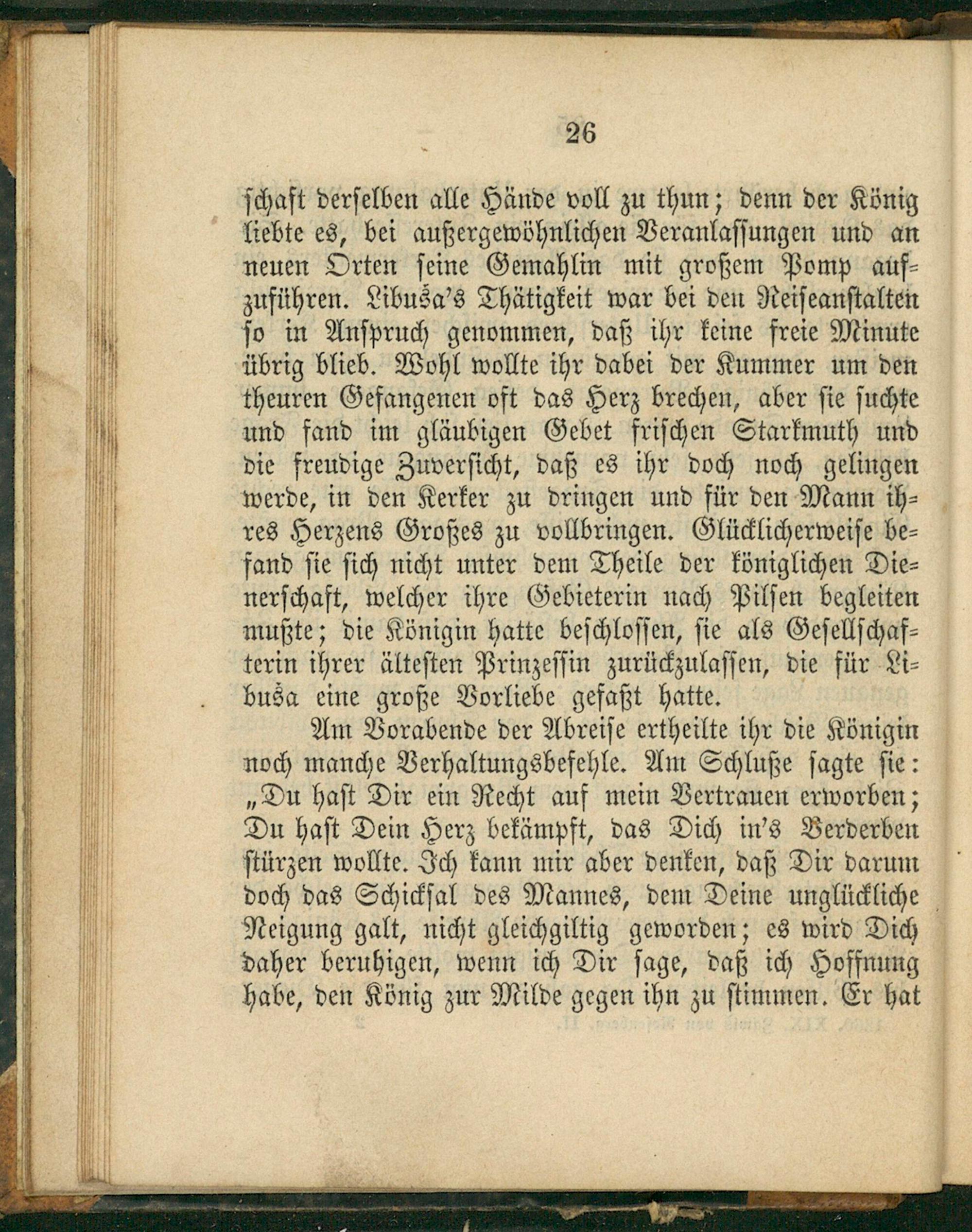 26

schaft derselben alle Hände voll zu thun; denn der König liebte es, bei außergewöhnlichen Veranlassungen und an neuen Orten seine Gemahlin mit großem Pomp aufzuführen. Libuša's Thätigkeit war bei den Reiseanstalten so in Anspruch genommen, daß ihr keine freie Minute übrig blieb. Wohl wollte ihr dabei der Kummer um den theuren Gefangenen oft das Herz brechen, aber sie suchte und fand im gläubigen Gebet frischen Starkmuth und die freudige Zuversicht, daß es ihr doch noch gelingen werde, in den Kerker zu dringen und für den Mann ihres Herzens Großes zu vollbringen. Glücklicherweise befand sie sich nicht unter dem Theile der königlichen Dienerschaft, welcher ihre Gebieterin nach Pilsen begleiten mußte; die Königin hatte beschlossen, sie als Gesellschafterin ihrer ältesten Prinzessin zurückzulassen, die für Libuša eine große Vorliebe gefaßt hatte.

Am Vorabende der Abreise ertheilte ihr die Königin noch manche Verhaltungsbefehle. Am Schluße sagte sie: „Du hast Dir ein Recht auf mein Vertrauen erworben; Du hast Dein Herz bekämpft, das Dich in's Verderben stürzen wollte. Ich kann mir aber denken, daß Dir darum doch das Schicksal des Mannes, dem Deine unglückliche Neigung galt, nicht gleichgiltig geworden; es wird Dich daher beruhigen, wenn ich Dir sage, daß ich Hoffnung habe, den König zur Milde gegen ihn zu stimmen. Er hat